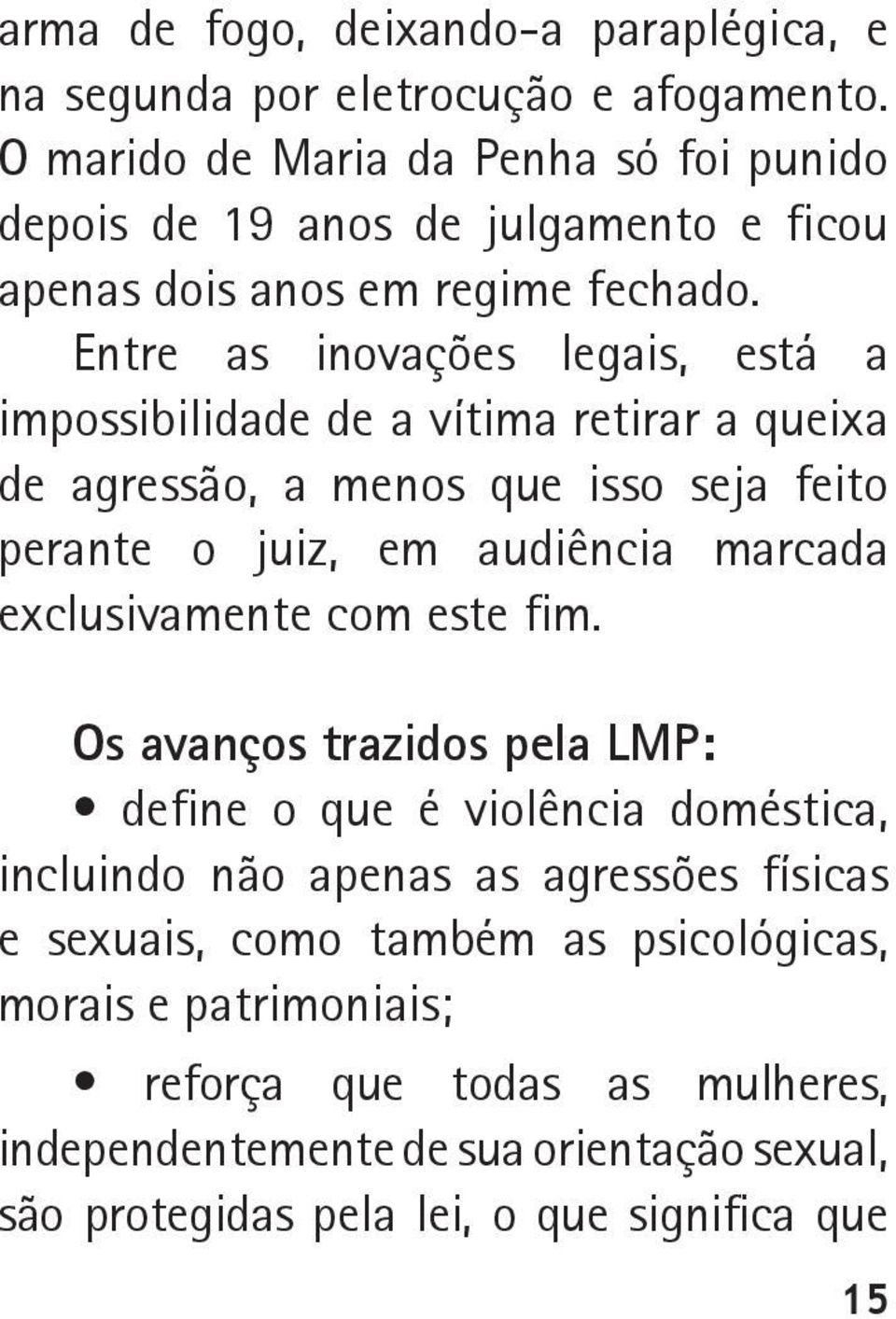 arma de fogo, deixando-a paraplégica, e na segunda por eletrocução e afogamento. O marido de Maria da Penha só foi punido depois de 19 anos de julgamento e ficou apenas dois anos em regime fechado.

Entre as inovações legais, está a impossibilidade de a vítima retirar a queixa de agressão, a menos que isso seja feito perante o juiz, em audiência marcada exclusivamente com este fim.

Os avanços trazidos pela LMP:

• define o que é violência doméstica, incluindo não apenas as agressões físicas e sexuais, como também as psicológicas, morais e patrimoniais;

• reforça que todas as mulheres, independentemente de sua orientação sexual, são protegidas pela lei, o que significa que

15